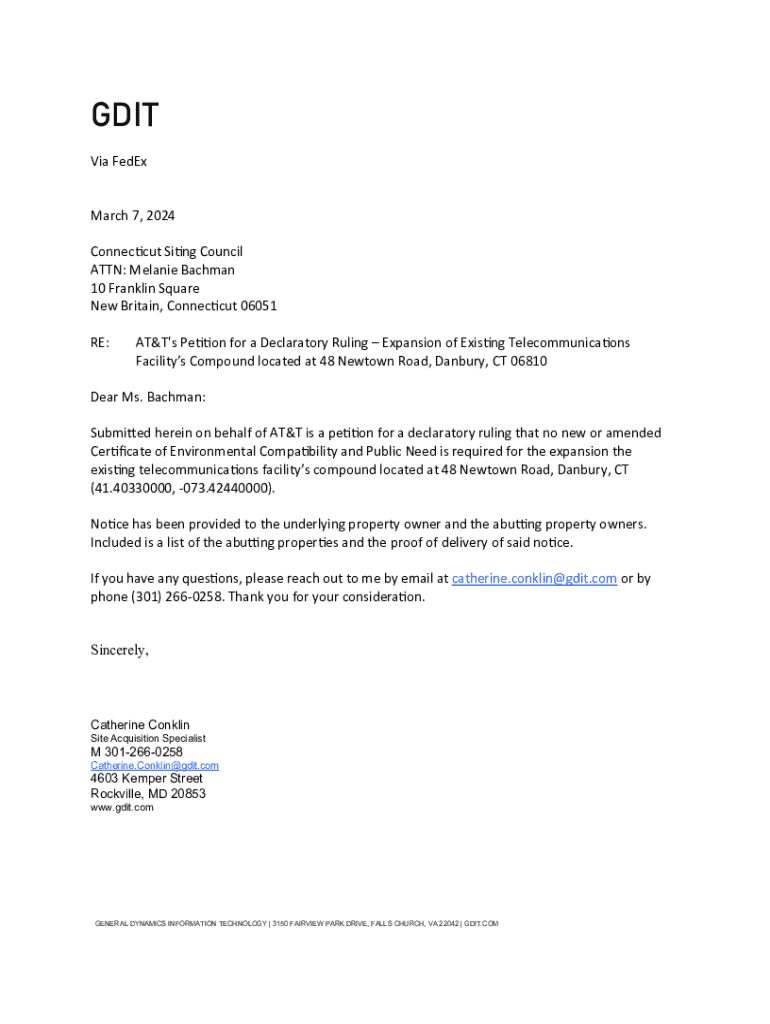 GDIT

Via FedEx

March 7, 2024

Connecticut Siting Council
ATTN: Melanie Bachman
10 Franklin Square
New Britain, Connecticut 06051

RE: AT&T's Petition for a Declaratory Ruling – Expansion of Existing Telecommunications Facility's Compound located at 48 Newtown Road, Danbury, CT 06810

Dear Ms. Bachman:

Submitted herein on behalf of AT&T is a petition for a declaratory ruling that no new or amended Certificate of Environmental Compatibility and Public Need is required for the expansion the existing telecommunications facility's compound located at 48 Newtown Road, Danbury, CT (41.40330000, -073.42440000).

Notice has been provided to the underlying property owner and the abutting property owners. Included is a list of the abutting properties and the proof of delivery of said notice.

If you have any questions, please reach out to me by email at catherine.conklin@gdit.com or by phone (301) 266-0258. Thank you for your consideration.

Sincerely,

Catherine Conklin
Site Acquisition Specialist
M 301-266-0258
Catherine.Conklin@gdit.com
4603 Kemper Street
Rockville, MD 20853
www.gdit.com

GENERAL DYNAMICS INFORMATION TECHNOLOGY | 3150 FAIRVIEW PARK DRIVE, FALLS CHURCH, VA 22042 | GDIT.COM